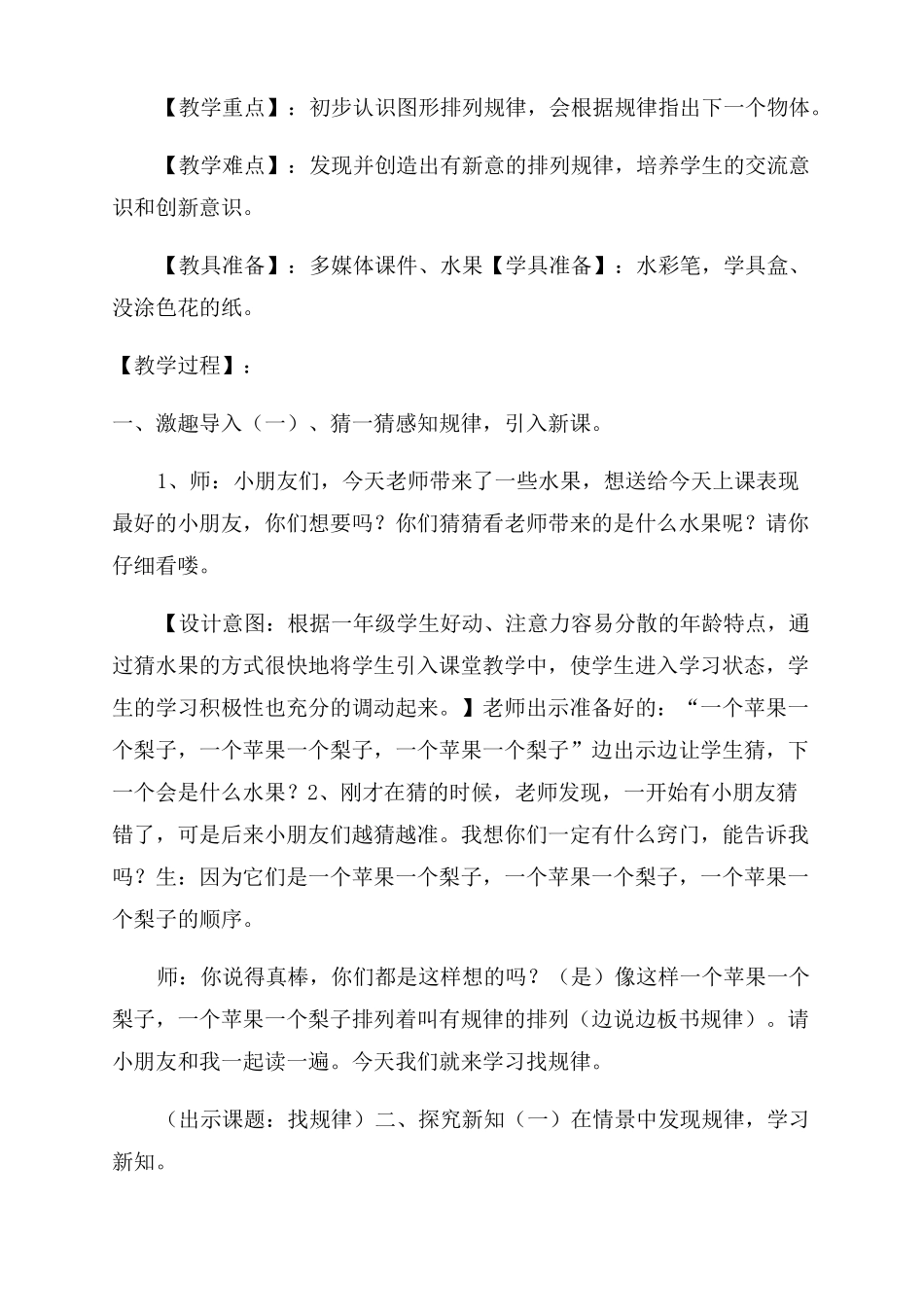 【教学重点】：初步认识图形排列规律，会根据规律指出下一个物体。

【教学难点】：发现并创造出有新意的排列规律，培养学生的交流意识和创新意识。

【教具准备】：多媒体课件、水果【学具准备】：水彩笔，学具盒、没涂色花的纸。

【教学过程】：

一、激趣导入（一）、猜一猜感知规律，引入新课。

1、师：小朋友们，今天老师带来了一些水果，想送给今天上课表现最好的小朋友，你们想要吗？你们猜猜看老师带来的是什么水果呢？请你仔细看喽。

【设计意图：根据一年级学生好动、注意力容易分散的年龄特点，通过猜水果的方式很快地将学生引入课堂教学中，使学生进入学习状态，学生的学习积极性也充分的调动起来。】老师出示准备好的：“一个苹果一个梨子，一个苹果一个梨子，一个苹果一个梨子”边出示边让学生猜，下一个会是什么水果？2、刚才在猜的时候，老师发现，一开始有小朋友猜错了，可是后来小朋友们越猜越准。我想你们一定有什么窍门，能告诉我吗？生：因为它们是一个苹果一个梨子，一个苹果一个梨子，一个苹果一个梨子的顺序。

师：你说得真棒，你们都是这样想的吗？（是）像这样一个苹果一个梨子，一个苹果一个梨子排列着叫有规律的排列（边说边板书规律）。请小朋友和我一起读一遍。今天我们就来学习找规律。

（出示课题：找规律）二、探究新知（一）在情景中发现规律，学习新知。